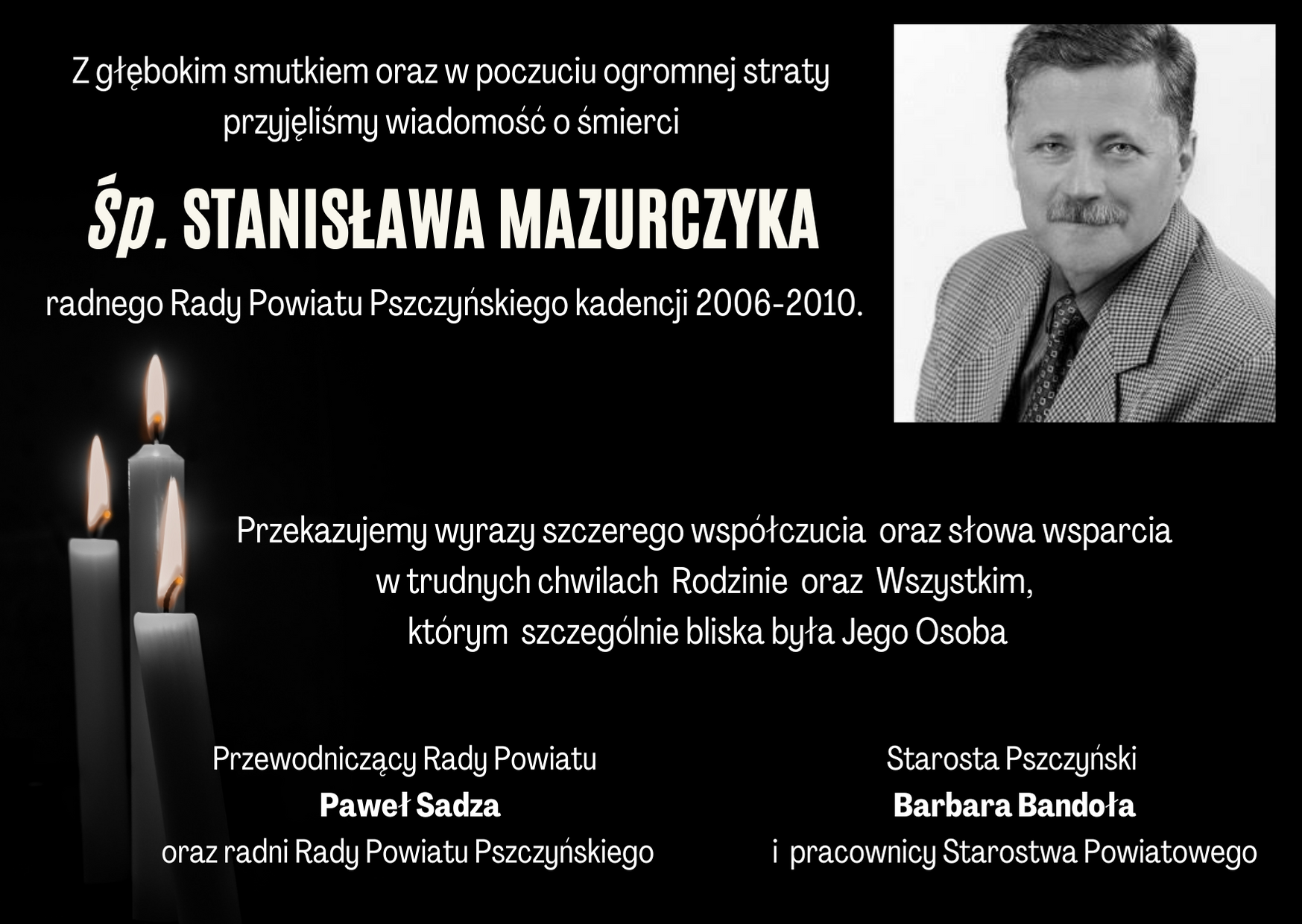 Z głębokim smutkiem oraz w poczuciu ogromnej straty przyjęliśmy wiadomość o śmierci

Śp. STANISŁAWA MAZURCZYKA

radnego Rady Powiatu Pszczyńskiego kadencji 2006-2010.

Przekazujemy wyrazy szczerego współczucia oraz słowa wsparcia w trudnych chwilach Rodzinie oraz Wszystkim, którym szczególnie bliska była Jego Osoba

Przewodniczący Rady Powiatu
Paweł Sadza
oraz radni Rady Powiatu Pszczyńskiego

Starosta Pszczyński
Barbara Bandoła
i pracownicy Starostwa Powiatowego